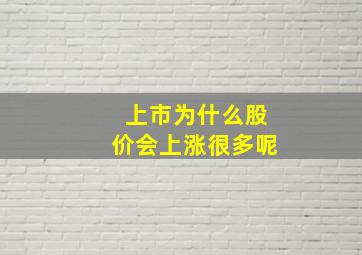 上市为什么股价会上涨很多呢